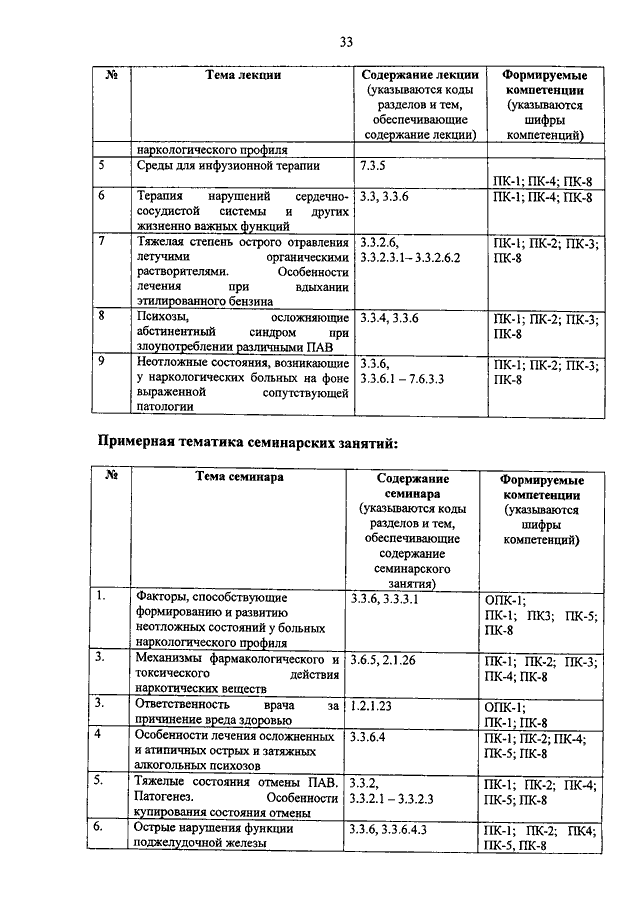 33

| № | Тема лекции | Содержание лекции (указываются коды разделов и тем, обеспечивающие содержание лекции) | Формируемые компетенции (указываются шифры компетенций) |
|---|---|---|---|
| | наркологического профиля | | |
| 5 | Среды для инфузионной терапии | 7.3.5 | ПК-1; ПК-4; ПК-8 |
| 6 | Терапия нарушений сердечно-сосудистой системы и других жизненно важных функций | 3.3, 3.3.6 | ПК-1; ПК-4; ПК-8 |
| 7 | Тяжелая степень острого отравления летучими органическими растворителями. Особенности лечения при вдыхании этилированного бензина | 3.3.2.6, 3.3.2.3.1– 3.3.2.6.2 | ПК-1; ПК-2; ПК-3; ПК-8 |
| 8 | Психозы, осложняющие абстинентный синдром при злоупотреблении различными ПАВ | 3.3.4, 3.3.6 | ПК-1; ПК-2; ПК-3; ПК-8 |
| 9 | Неотложные состояния, возникающие у наркологических больных на фоне выраженной сопутствующей патологии | 3.3.6, 3.3.6.1 – 7.6.3.3 | ПК-1; ПК-2; ПК-3; ПК-8 |

Примерная тематика семинарских занятий:

| № | Тема семинара | Содержание семинара (указываются коды разделов и тем, обеспечивающие содержание семинарского занятия) | Формируемые компетенции (указываются шифры компетенций) |
|---|---|---|---|
| 1. | Факторы, способствующие формированию и развитию неотложных состояний у больных наркологического профиля | 3.3.6, 3.3.3.1 | ОПК-1; ПК-1; ПК3; ПК-5; ПК-8 |
| 3. | Механизмы фармакологического и токсического действия наркотических веществ | 3.6.5, 2.1.26 | ПК-1; ПК-2; ПК-3; ПК-4; ПК-8 |
| 3. | Ответственность врача за причинение вреда здоровью | 1.2.1.23 | ОПК-1; ПК-1; ПК-8 |
| 4 | Особенности лечения осложненных и атипичных острых и затяжных алкогольных психозов | 3.3.6.4 | ПК-1; ПК-2; ПК-4; ПК-5; ПК-8 |
| 5. | Тяжелые состояния отмены ПАВ. Патогенез. Особенности купирования состояния отмены | 3.3.2, 3.3.2.1 – 3.3.2.3 | ПК-1; ПК-2; ПК-4; ПК-5; ПК-8 |
| 6. | Острые нарушения функции поджелудочной железы | 3.3.6, 3.3.6.4.3 | ПК-1; ПК-2; ПК4; ПК-5, ПК-8 |